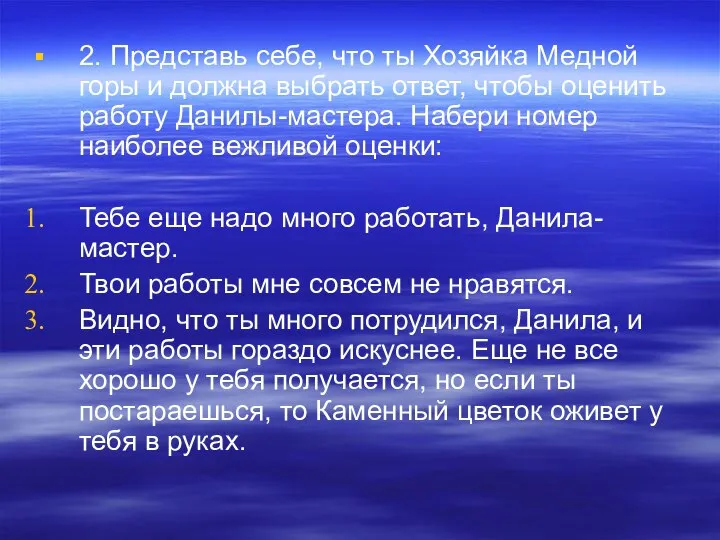 2. Представь себе, что ты Хозяйка Медной горы и должна выбрать ответ, чтобы оценить работу Данилы-мастера. Набери номер наиболее вежливой оценки:

1. Тебе еще надо много работать, Данила-мастер.
2. Твои работы мне совсем не нравятся.
3. Видно, что ты много потрудился, Данила, и эти работы гораздо искуснее. Еще не все хорошо у тебя получается, но если ты постараешься, то Каменный цветок оживет у тебя в руках.